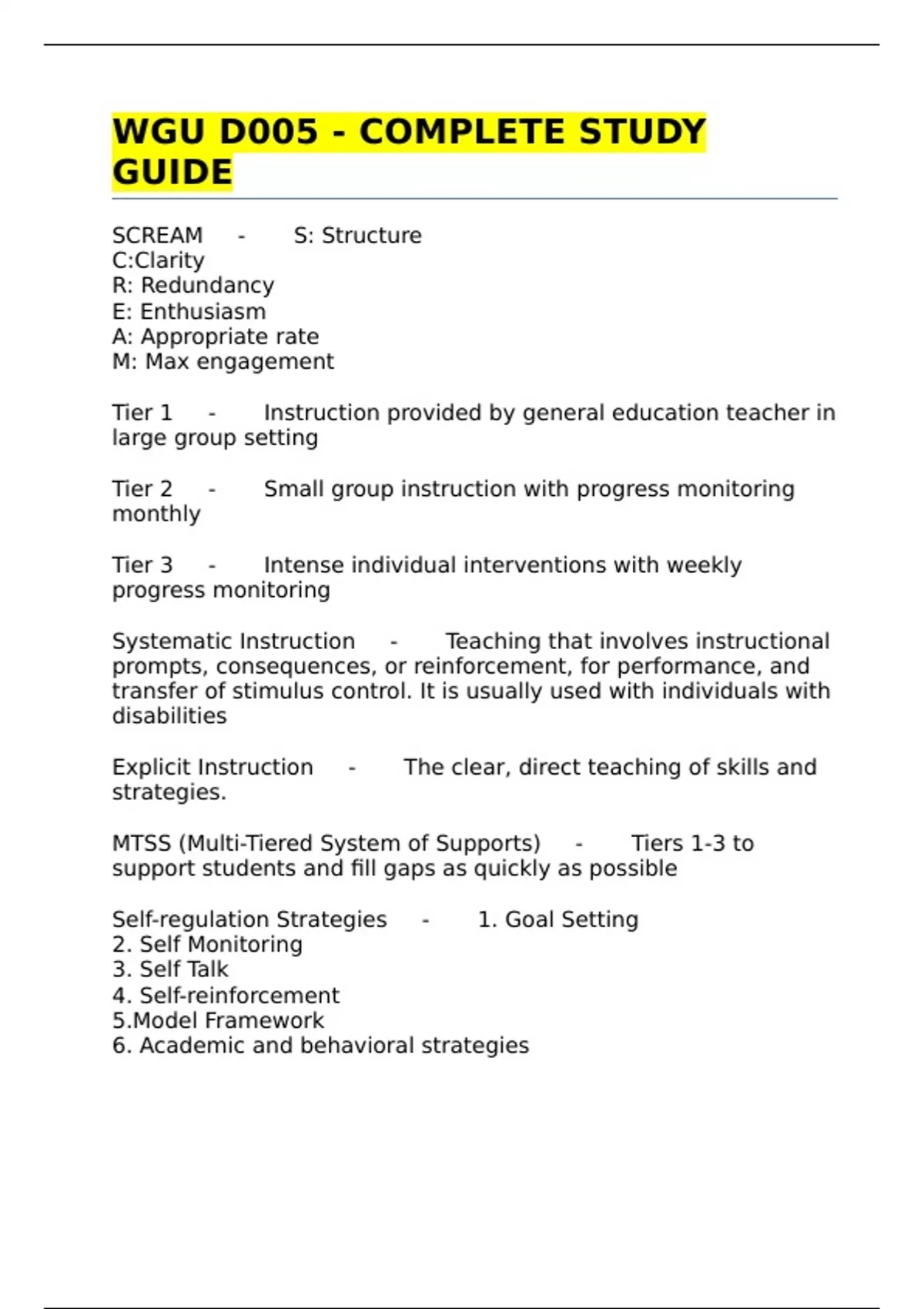 WGU D005 - COMPLETE STUDY GUIDE

SCREAM - S: Structure
C:Clarity
R: Redundancy
E: Enthusiasm
A: Appropriate rate
M: Max engagement

Tier 1 - Instruction provided by general education teacher in large group setting

Tier 2 - Small group instruction with progress monitoring monthly

Tier 3 - Intense individual interventions with weekly progress monitoring

Systematic Instruction - Teaching that involves instructional prompts, consequences, or reinforcement, for performance, and transfer of stimulus control. It is usually used with individuals with disabilities

Explicit Instruction - The clear, direct teaching of skills and strategies.

MTSS (Multi-Tiered System of Supports) - Tiers 1-3 to support students and fill gaps as quickly as possible

Self-regulation Strategies - 1. Goal Setting
2. Self Monitoring
3. Self Talk
4. Self-reinforcement
5.Model Framework
6. Academic and behavioral strategies